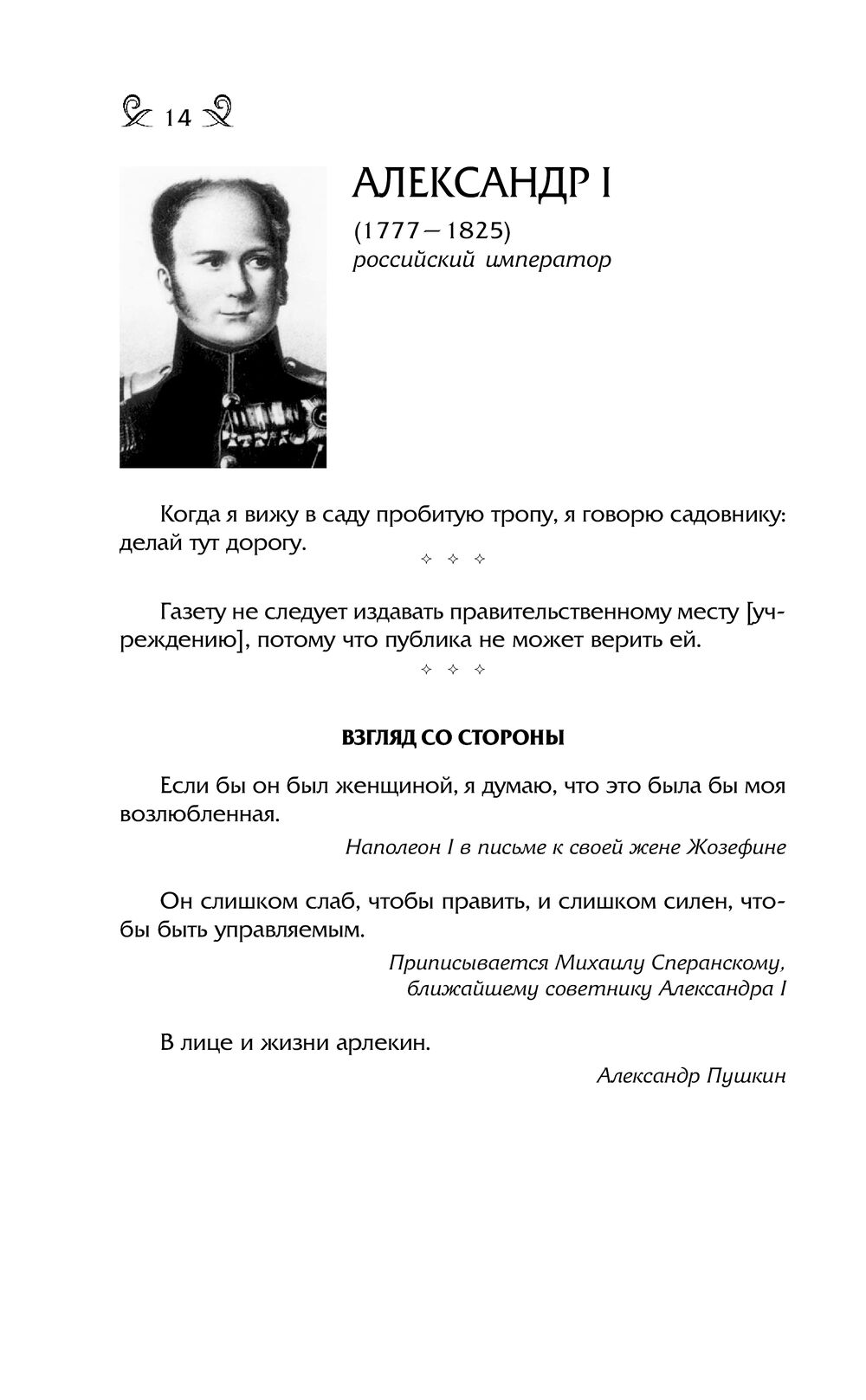 14

АЛЕКСАНДР I

(1777—1825)
российский император

Когда я вижу в саду пробитую тропу, я говорю садовнику: делай тут дорогу.

✧ ✧ ✧

Газету не следует издавать правительственному месту [учреждению], потому что публика не может верить ей.

✧ ✧ ✧

ВЗГЛЯД СО СТОРОНЫ

Если бы он был женщиной, я думаю, что это была бы моя возлюбленная.

Наполеон I в письме к своей жене Жозефине

Он слишком слаб, чтобы править, и слишком силен, чтобы быть управляемым.

Приписывается Михаилу Сперанскому, ближайшему советнику Александра I

В лице и жизни арлекин.

Александр Пушкин